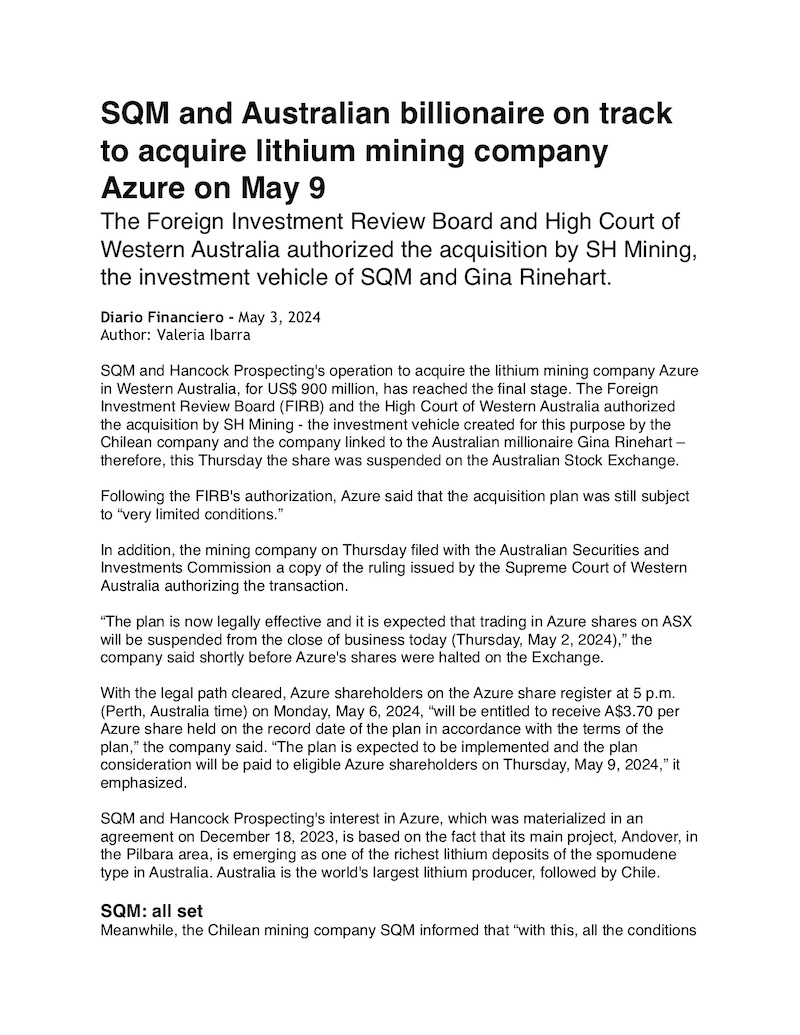 SQM and Australian billionaire on track to acquire lithium mining company Azure on May 9

The Foreign Investment Review Board and High Court of Western Australia authorized the acquisition by SH Mining, the investment vehicle of SQM and Gina Rinehart.

Diario Financiero - May 3, 2024
Author: Valeria Ibarra

SQM and Hancock Prospecting's operation to acquire the lithium mining company Azure in Western Australia, for US$ 900 million, has reached the final stage. The Foreign Investment Review Board (FIRB) and the High Court of Western Australia authorized the acquisition by SH Mining - the investment vehicle created for this purpose by the Chilean company and the company linked to the Australian millionaire Gina Rinehart – therefore, this Thursday the share was suspended on the Australian Stock Exchange.

Following the FIRB's authorization, Azure said that the acquisition plan was still subject to “very limited conditions.”

In addition, the mining company on Thursday filed with the Australian Securities and Investments Commission a copy of the ruling issued by the Supreme Court of Western Australia authorizing the transaction.

“The plan is now legally effective and it is expected that trading in Azure shares on ASX will be suspended from the close of business today (Thursday, May 2, 2024),” the company said shortly before Azure's shares were halted on the Exchange.

With the legal path cleared, Azure shareholders on the Azure share register at 5 p.m. (Perth, Australia time) on Monday, May 6, 2024, “will be entitled to receive A$3.70 per Azure share held on the record date of the plan in accordance with the terms of the plan,” the company said. “The plan is expected to be implemented and the plan consideration will be paid to eligible Azure shareholders on Thursday, May 9, 2024,” it emphasized.

SQM and Hancock Prospecting's interest in Azure, which was materialized in an agreement on December 18, 2023, is based on the fact that its main project, Andover, in the Pilbara area, is emerging as one of the richest lithium deposits of the spomudene type in Australia. Australia is the world's largest lithium producer, followed by Chile.

SQM: all set
Meanwhile, the Chilean mining company SQM informed that “with this, all the conditions